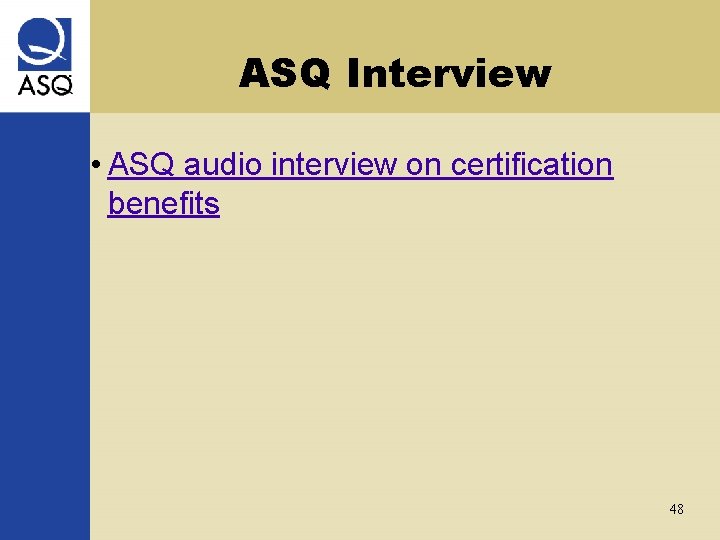 ASQ

ASQ Interview

• ASQ audio interview on certification benefits

48